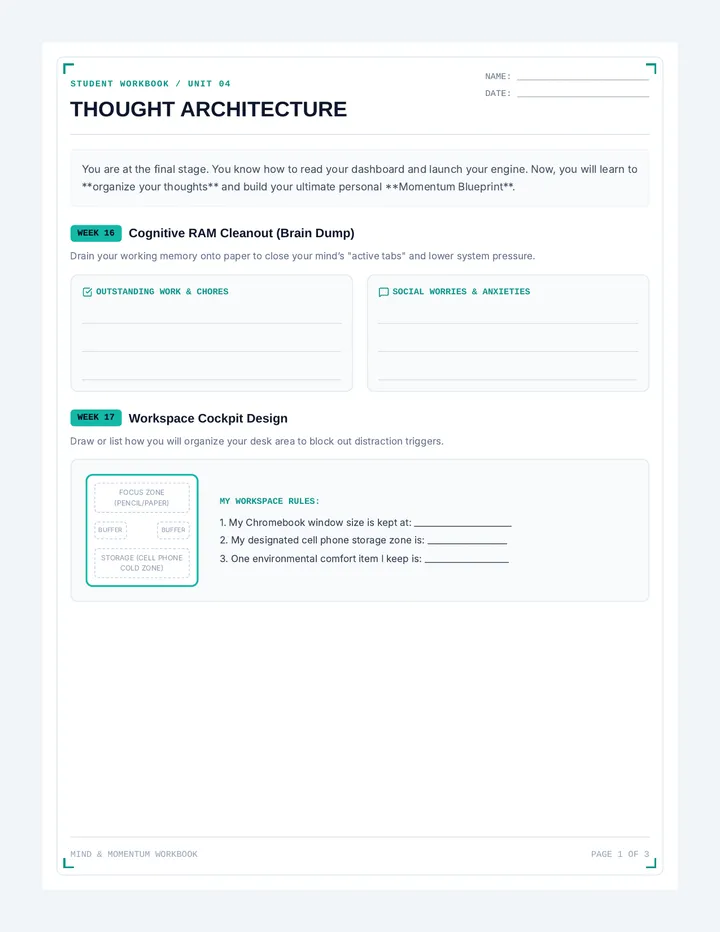 STUDENT WORKBOOK / UNIT 04

THOUGHT ARCHITECTURE

NAME: ____
DATE: ____

You are at the final stage. You know how to read your dashboard and launch your engine. Now, you will learn to **organize your thoughts** and build your ultimate personal **Momentum Blueprint**.

WEEK 16 Cognitive RAM Cleanout (Brain Dump)

Drain your working memory onto paper to close your mind's "active tabs" and lower system pressure.

OUTSTANDING WORK & CHORES

____
____
____

SOCIAL WORRIES & ANXIETIES

____
____
____

WEEK 17 Workspace Cockpit Design

Draw or list how you will organize your desk area to block out distraction triggers.

FOCUS ZONE (PENCIL/PAPER)

BUFFER

BUFFER

STORAGE (CELL PHONE COLD ZONE)

MY WORKSPACE RULES:

1. My Chromebook window size is kept at: ____
2. My designated cell phone storage zone is: ____
3. One environmental comfort item I keep is: ____

MIND & MOMENTUM WORKBOOK

PAGE 1 OF 3